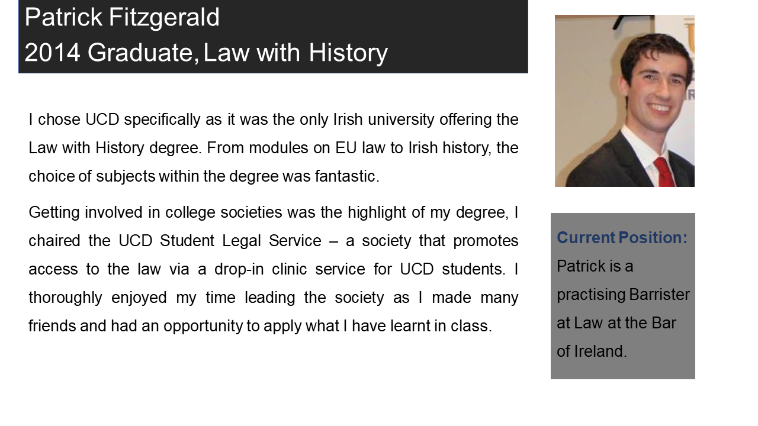 Patrick Fitzgerald
2014 Graduate, Law with History

I chose UCD specifically as it was the only Irish university offering the Law with History degree. From modules on EU law to Irish history, the choice of subjects within the degree was fantastic.

Getting involved in college societies was the highlight of my degree, I chaired the UCD Student Legal Service – a society that promotes access to the law via a drop-in clinic service for UCD students. I thoroughly enjoyed my time leading the society as I made many friends and had an opportunity to apply what I have learnt in class.

Current Position:
Patrick is a practising Barrister at Law at the Bar of Ireland.